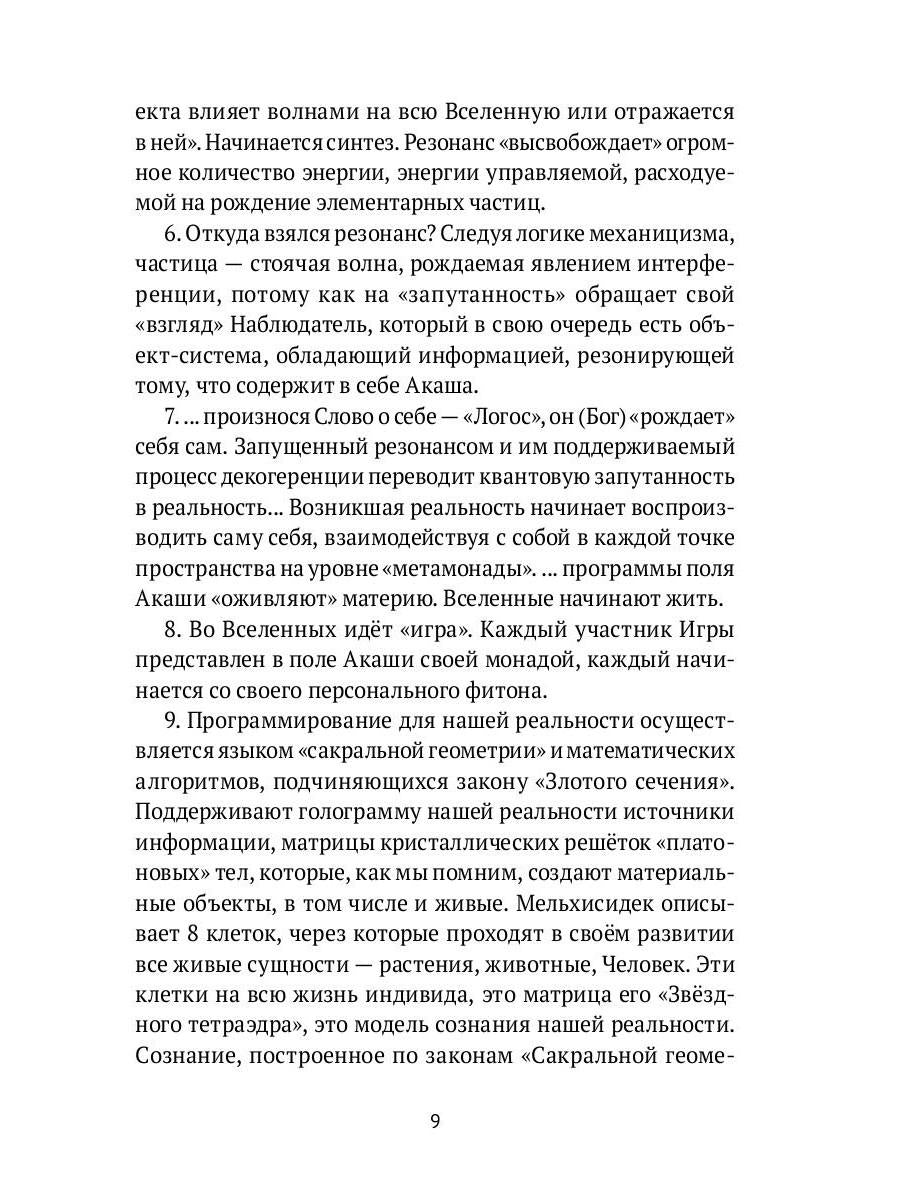 екта влияет волнами на всю Вселенную или отражается в ней». Начинается синтез. Резонанс «высвобождает» огромное количество энергии, энергии управляемой, расходуемой на рождение элементарных частиц.

6. Откуда взялся резонанс? Следуя логике механицизма, частица — стоячая волна, рождаемая явлением интерференции, потому как на «запутанность» обращает свой «взгляд» Наблюдатель, который в свою очередь есть объект-система, обладающий информацией, резонирующей тому, что содержит в себе Акаша.

7. ... произнося Слово о себе — «Логос», он (Бог) «рождает» себя сам. Запущенный резонансом и им поддерживаемый процесс декогеренции переводит квантовую запутанность в реальность... Возникшая реальность начинает воспроизводить саму себя, взаимодействуя с собой в каждой точке пространства на уровне «метамонады». ... программы поля Акаши «оживляют» материю. Вселенные начинают жить.

8. Во Вселенных идёт «игра». Каждый участник Игры представлен в поле Акаши своей монадой, каждый начинается со своего персонального фитона.

9. Программирование для нашей реальности осуществляется языком «сакральной геометрии» и математических алгоритмов, подчиняющихся закону «Злотого сечения». Поддерживают голограмму нашей реальности источники информации, матрицы кристаллических решёток «платоновых» тел, которые, как мы помним, создают материальные объекты, в том числе и живые. Мельхисидек описывает 8 клеток, через которые проходят в своём развитии все живые сущности — растения, животные, Человек. Эти клетки на всю жизнь индивида, это матрица его «Звёздного тетраэдра», это модель сознания нашей реальности. Сознание, построенное по законам «Сакральной геоме-

9